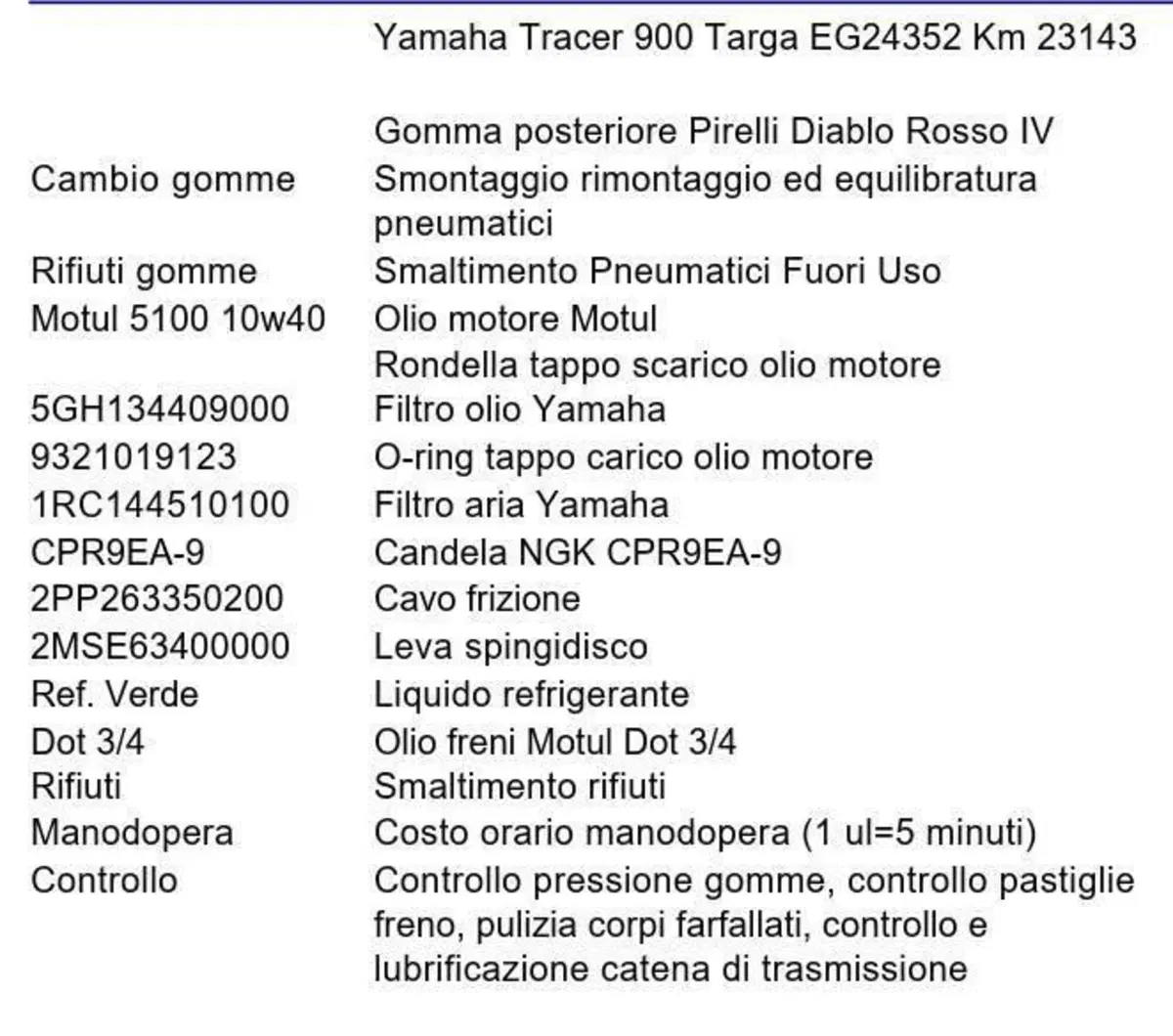 | | Yamaha Tracer 900 Targa EG24352 Km 23143 |
|---|---|
| | Gomma posteriore Pirelli Diablo Rosso IV |
| Cambio gomme | Smontaggio rimontaggio ed equilibratura pneumatici |
| Rifiuti gomme | Smaltimento Pneumatici Fuori Uso |
| Motul 5100 10w40 | Olio motore Motul |
| | Rondella tappo scarico olio motore |
| 5GH134409000 | Filtro olio Yamaha |
| 9321019123 | O-ring tappo carico olio motore |
| 1RC144510100 | Filtro aria Yamaha |
| CPR9EA-9 | Candela NGK CPR9EA-9 |
| 2PP263350200 | Cavo frizione |
| 2MSE63400000 | Leva spingidisco |
| Ref. Verde | Liquido refrigerante |
| Dot 3/4 | Olio freni Motul Dot 3/4 |
| Rifiuti | Smaltimento rifiuti |
| Manodopera | Costo orario manodopera (1 ul=5 minuti) |
| Controllo | Controllo pressione gomme, controllo pastiglie freno, pulizia corpi farfallati, controllo e lubrificazione catena di trasmissione |